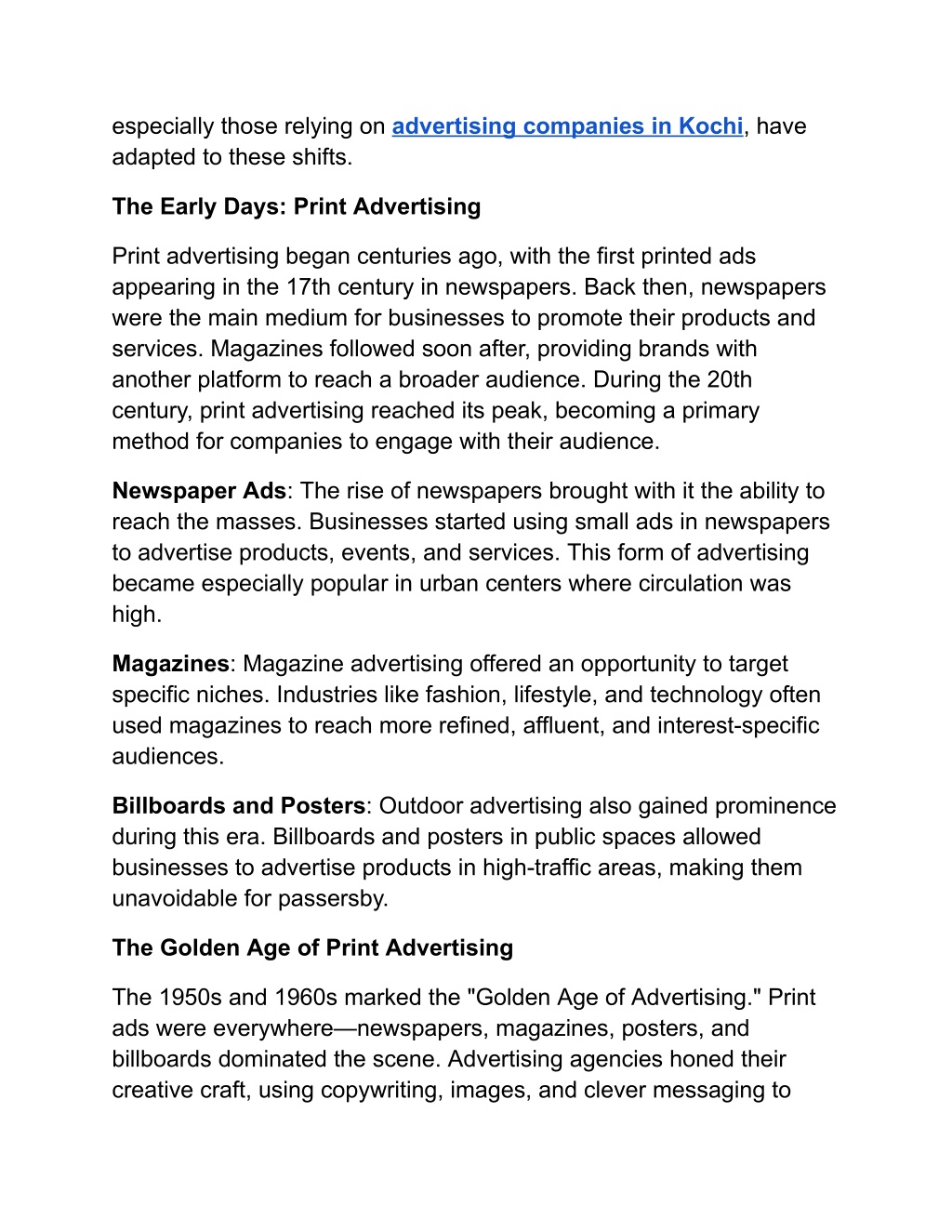 especially those relying on advertising companies in Kochi, have adapted to these shifts.

The Early Days: Print Advertising

Print advertising began centuries ago, with the first printed ads appearing in the 17th century in newspapers. Back then, newspapers were the main medium for businesses to promote their products and services. Magazines followed soon after, providing brands with another platform to reach a broader audience. During the 20th century, print advertising reached its peak, becoming a primary method for companies to engage with their audience.

Newspaper Ads: The rise of newspapers brought with it the ability to reach the masses. Businesses started using small ads in newspapers to advertise products, events, and services. This form of advertising became especially popular in urban centers where circulation was high.

Magazines: Magazine advertising offered an opportunity to target specific niches. Industries like fashion, lifestyle, and technology often used magazines to reach more refined, affluent, and interest-specific audiences.

Billboards and Posters: Outdoor advertising also gained prominence during this era. Billboards and posters in public spaces allowed businesses to advertise products in high-traffic areas, making them unavoidable for passersby.

The Golden Age of Print Advertising

The 1950s and 1960s marked the "Golden Age of Advertising." Print ads were everywhere—newspapers, magazines, posters, and billboards dominated the scene. Advertising agencies honed their creative craft, using copywriting, images, and clever messaging to